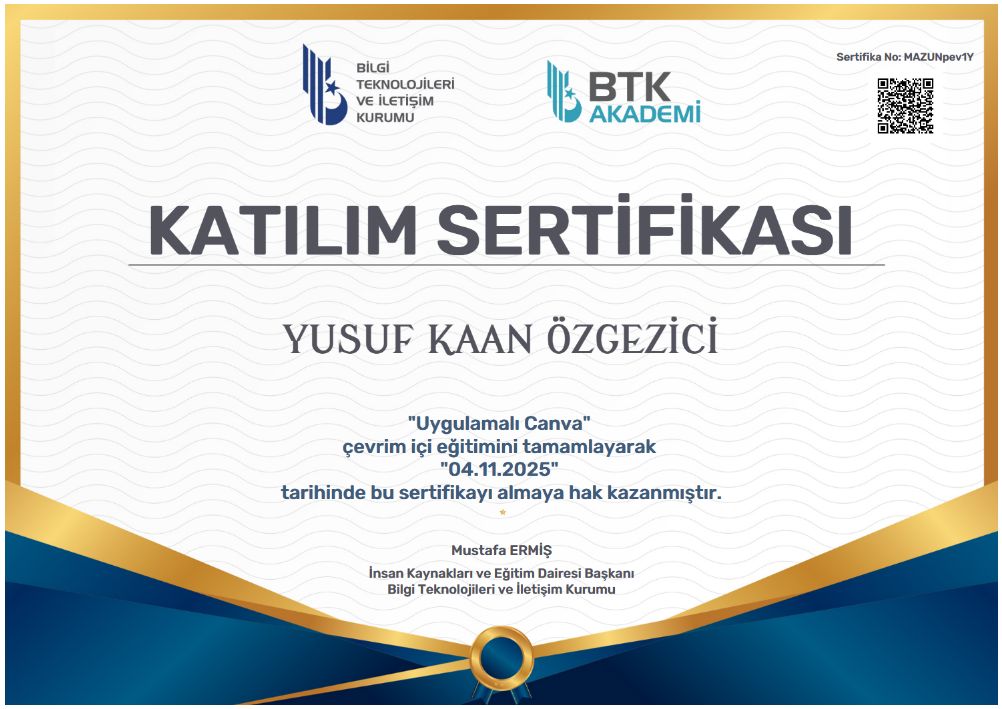 BİLGİ
TEKNOLOJİLERİ
VE İLETİŞİM
KURUMU

BTK
AKADEMİ

Sertifika No: MAZUNpev1Y

KATILIM SERTİFİKASI

YUSUF KAAN ÖZGEZİCİ

"Uygulamalı Canva"
çevrim içi eğitimini tamamlayarak
"04.11.2025"
tarihinde bu sertifikayı almaya hak kazanmıştır.

Mustafa ERMİŞ
İnsan Kaynakları ve Eğitim Dairesi Başkanı
Bilgi Teknolojileri ve İletişim Kurumu